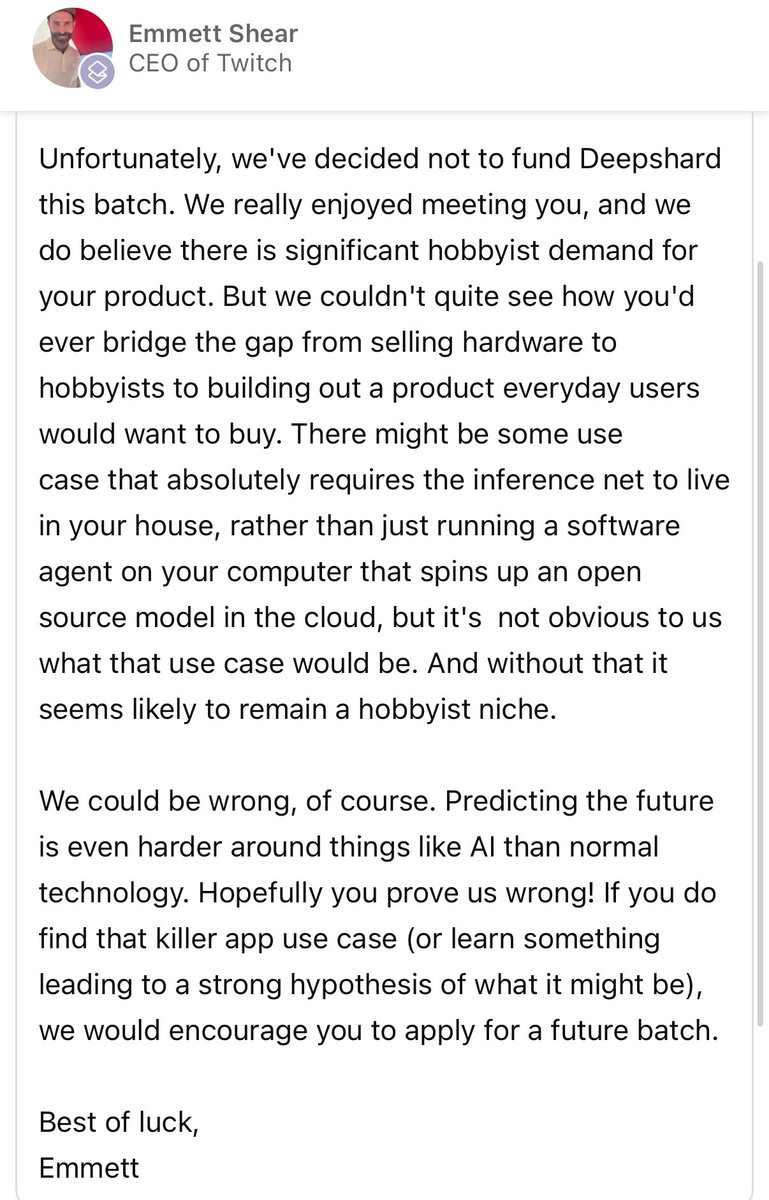 Emmett Shear
CEO of Twitch

Unfortunately, we've decided not to fund Deepshard this batch. We really enjoyed meeting you, and we do believe there is significant hobbyist demand for your product. But we couldn't quite see how you'd ever bridge the gap from selling hardware to hobbyists to building out a product everyday users would want to buy. There might be some use case that absolutely requires the inference net to live in your house, rather than just running a software agent on your computer that spins up an open source model in the cloud, but it's not obvious to us what that use case would be. And without that it seems likely to remain a hobbyist niche.

We could be wrong, of course. Predicting the future is even harder around things like AI than normal technology. Hopefully you prove us wrong! If you do find that killer app use case (or learn something leading to a strong hypothesis of what it might be), we would encourage you to apply for a future batch.

Best of luck,
Emmett